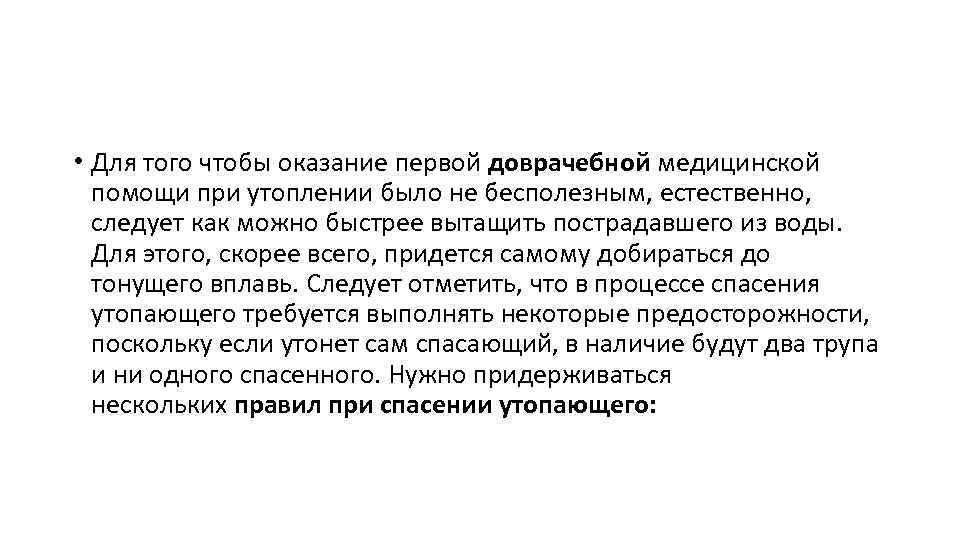 • Для того чтобы оказание первой доврачебной медицинской помощи при утоплении было не бесполезным, естественно, следует как можно быстрее вытащить пострадавшего из воды. Для этого, скорее всего, придется самому добираться до тонущего вплавь. Следует отметить, что в процессе спасения утопающего требуется выполнять некоторые предосторожности, поскольку если утонет сам спасающий, в наличие будут два трупа и ни одного спасенного. Нужно придерживаться нескольких правил при спасении утопающего: